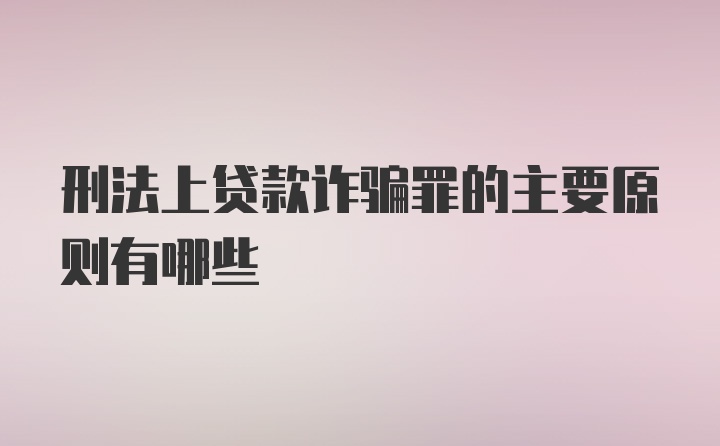 刑法上贷款诈骗罪的主要原则有哪些